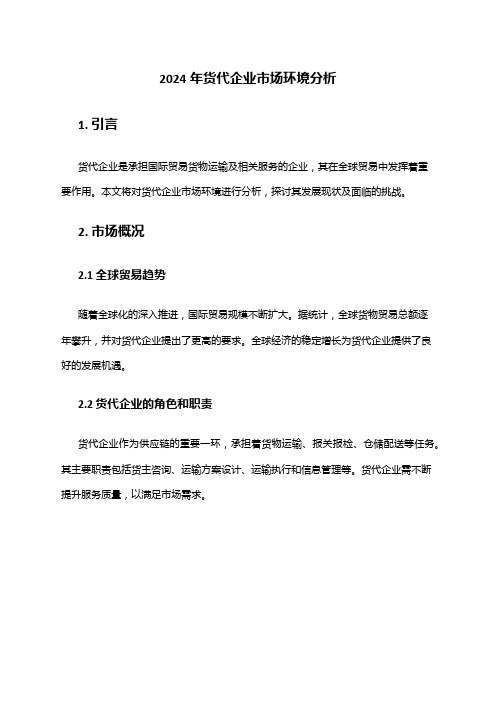 2024 年货代企业市场环境分析

1. 引言

货代企业是承担国际贸易货物运输及相关服务的企业，其在全球贸易中发挥着重要作用。本文将对货代企业市场环境进行分析，探讨其发展现状及面临的挑战。

2. 市场概况

2.1 全球贸易趋势

随着全球化的深入推进，国际贸易规模不断扩大。据统计，全球货物贸易总额逐年攀升，并对货代企业提出了更高的要求。全球经济的稳定增长为货代企业提供了良好的发展机遇。

2.2 货代企业的角色和职责

货代企业作为供应链的重要一环，承担着货物运输、报关报检、仓储配送等任务。其主要职责包括货主咨询、运输方案设计、运输执行和信息管理等。货代企业需不断提升服务质量，以满足市场需求。